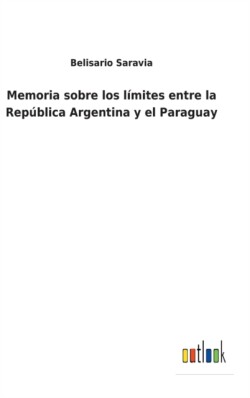 Belisario Saravia

Memoria sobre los límites entre la República Argentina y el Paraguay

outlook